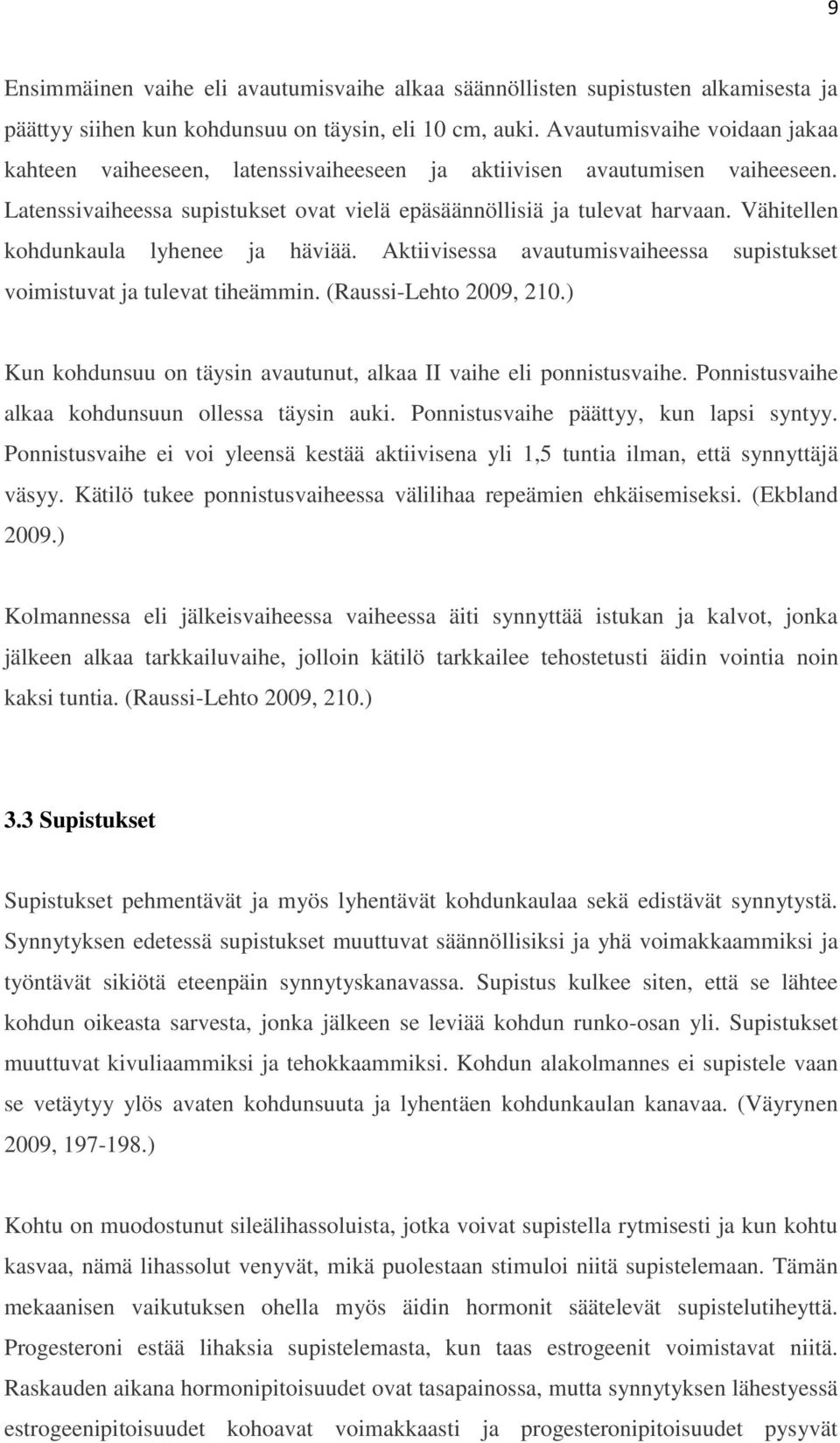 9

Ensimmäinen vaihe eli avautumisvaihe alkaa säännöllisten supistusten alkamisesta ja päättyy siihen kun kohdunsuu on täysin, eli 10 cm, auki. Avautumisvaihe voidaan jakaa kahteen vaiheeseen, latenssivaiheeseen ja aktiivisen avautumisen vaiheeseen. Latenssivaiheessa supistukset ovat vielä epäsäännöllisiä ja tulevat harvaan. Vähitellen kohdunkaula lyhenee ja häviää. Aktiivisessa avautumisvaiheessa supistukset voimistuvat ja tulevat tiheämmin. (Raussi-Lehto 2009, 210.)

Kun kohdunsuu on täysin avautunut, alkaa II vaihe eli ponnistusvaihe. Ponnistusvaihe alkaa kohdunsuun ollessa täysin auki. Ponnistusvaihe päättyy, kun lapsi syntyy. Ponnistusvaihe ei voi yleensä kestää aktiivisena yli 1,5 tuntia ilman, että synnyttäjä väsyy. Kätilö tukee ponnistusvaiheessa välilihaa repeämien ehkäisemiseksi. (Ekbland 2009.)

Kolmannessa eli jälkeisvaiheessa vaiheessa äiti synnyttää istukan ja kalvot, jonka jälkeen alkaa tarkkailuvaihe, jolloin kätilö tarkkailee tehostetusti äidin vointia noin kaksi tuntia. (Raussi-Lehto 2009, 210.)

3.3 Supistukset

Supistukset pehmentävät ja myös lyhentävät kohdunkaulaa sekä edistävät synnytystä. Synnytyksen edetessä supistukset muuttuvat säännöllisiksi ja yhä voimakkaammiksi ja työntävät sikiötä eteenpäin synnytyskanavassa. Supistus kulkee siten, että se lähtee kohdun oikeasta sarvesta, jonka jälkeen se leviää kohdun runko-osan yli. Supistukset muuttuvat kivuliaammiksi ja tehokkaammiksi. Kohdun alakolmannes ei supistele vaan se vetäytyy ylös avaten kohdunsuuta ja lyhentäen kohdunkaulan kanavaa. (Väyrynen 2009, 197-198.)

Kohtu on muodostunut sileälihassoluista, jotka voivat supistella rytmisesti ja kun kohtu kasvaa, nämä lihassolut venyvät, mikä puolestaan stimuloi niitä supistelemaan. Tämän mekaanisen vaikutuksen ohella myös äidin hormonit säätelevät supistelutiheyttä. Progesteroni estää lihaksia supistelemasta, kun taas estrogeenit voimistavat niitä. Raskauden aikana hormonipitoisuudet ovat tasapainossa, mutta synnytyksen lähestyessä estrogeenipitoisuudet kohoavat voimakkaasti ja progesteronipitoisuudet pysyvät